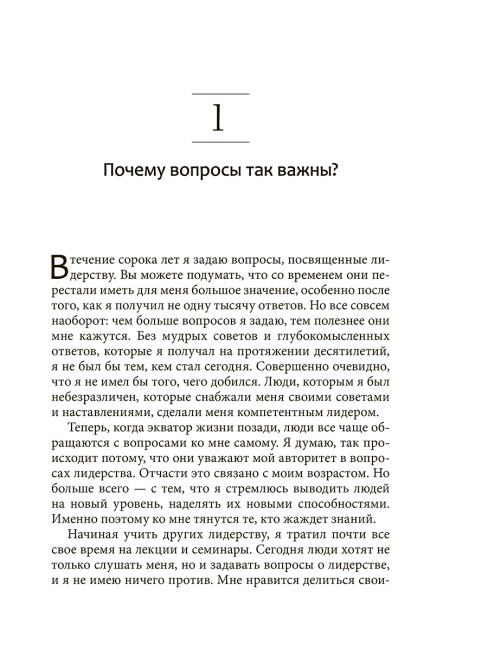 1

Почему вопросы так важны?

В течение сорока лет я задаю вопросы, посвященные лидерству. Вы можете подумать, что со временем они перестали иметь для меня большое значение, особенно после того, как я получил не одну тысячу ответов. Но все совсем наоборот: чем больше вопросов я задаю, тем полезнее они мне кажутся. Без мудрых советов и глубокомысленных ответов, которые я получал на протяжении десятилетий, я не был бы тем, кем стал сегодня. Совершенно очевидно, что я не имел бы того, чего добился. Люди, которым я был небезразличен, которые снабжали меня своими советами и наставлениями, сделали меня компетентным лидером.

Теперь, когда экватор жизни позади, люди все чаще обращаются с вопросами ко мне самому. Я думаю, так происходит потому, что они уважают мой авторитет в вопросах лидерства. Отчасти это связано с моим возрастом. Но больше всего — с тем, что я стремлюсь выводить людей на новый уровень, наделять их новыми способностями. Именно поэтому ко мне тянутся те, кто жаждет знаний.

Начиная учить других лидерству, я тратил почти все свое время на лекции и семинары. Сегодня люди хотят не только слушать меня, но и задавать вопросы о лидерстве, и я не имею ничего против. Мне нравится делиться свои-